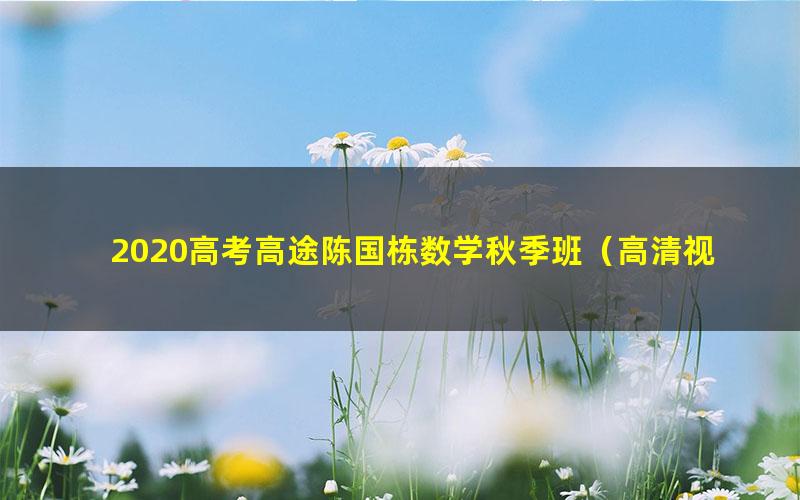 2020高考高途陈国栋数学秋季班（高清视